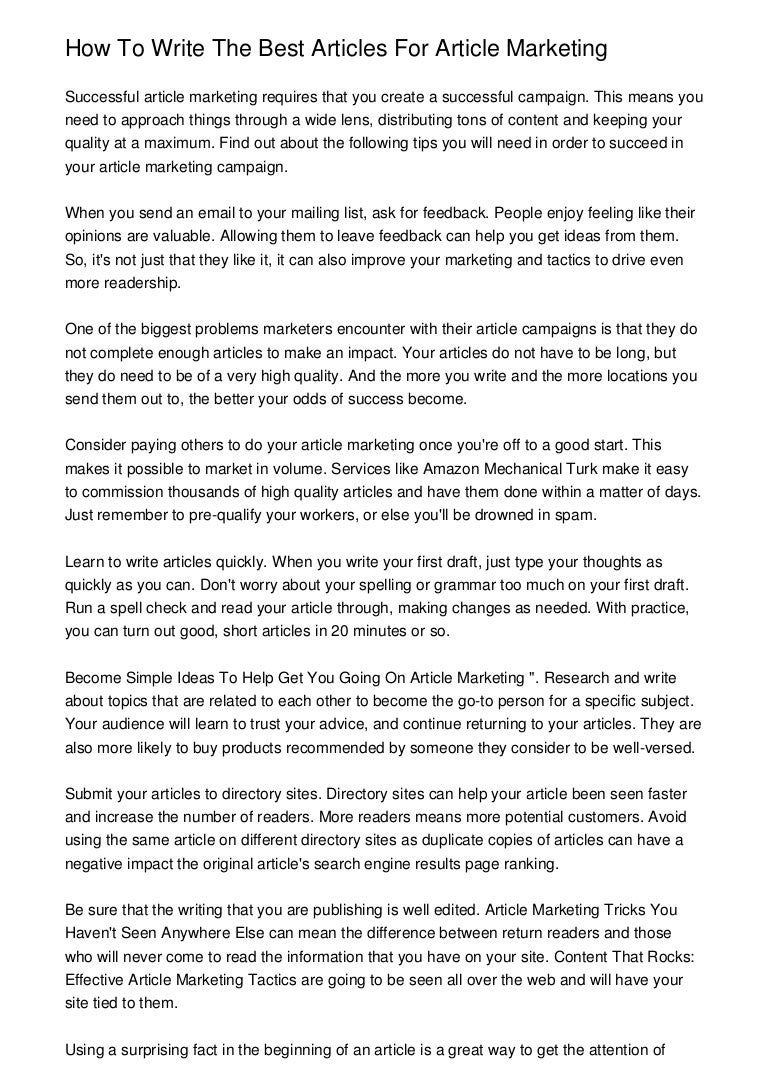 How To Write The Best Articles For Article Marketing

Successful article marketing requires that you create a successful campaign. This means you need to approach things through a wide lens, distributing tons of content and keeping your quality at a maximum. Find out about the following tips you will need in order to succeed in your article marketing campaign.

When you send an email to your mailing list, ask for feedback. People enjoy feeling like their opinions are valuable. Allowing them to leave feedback can help you get ideas from them. So, it's not just that they like it, it can also improve your marketing and tactics to drive even more readership.

One of the biggest problems marketers encounter with their article campaigns is that they do not complete enough articles to make an impact. Your articles do not have to be long, but they do need to be of a very high quality. And the more you write and the more locations you send them out to, the better your odds of success become.

Consider paying others to do your article marketing once you're off to a good start. This makes it possible to market in volume. Services like Amazon Mechanical Turk make it easy to commission thousands of high quality articles and have them done within a matter of days. Just remember to pre-qualify your workers, or else you'll be drowned in spam.

Learn to write articles quickly. When you write your first draft, just type your thoughts as quickly as you can. Don't worry about your spelling or grammar too much on your first draft. Run a spell check and read your article through, making changes as needed. With practice, you can turn out good, short articles in 20 minutes or so.

Become Simple Ideas To Help Get You Going On Article Marketing ". Research and write about topics that are related to each other to become the go-to person for a specific subject. Your audience will learn to trust your advice, and continue returning to your articles. They are also more likely to buy products recommended by someone they consider to be well-versed.

Submit your articles to directory sites. Directory sites can help your article been seen faster and increase the number of readers. More readers means more potential customers. Avoid using the same article on different directory sites as duplicate copies of articles can have a negative impact the original article's search engine results page ranking.

Be sure that the writing that you are publishing is well edited. Article Marketing Tricks You Haven't Seen Anywhere Else can mean the difference between return readers and those who will never come to read the information that you have on your site. Content That Rocks: Effective Article Marketing Tactics are going to be seen all over the web and will have your site tied to them.

Using a surprising fact in the beginning of an article is a great way to get the attention of